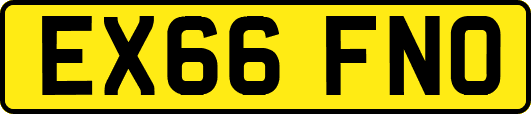 EX66 FNO